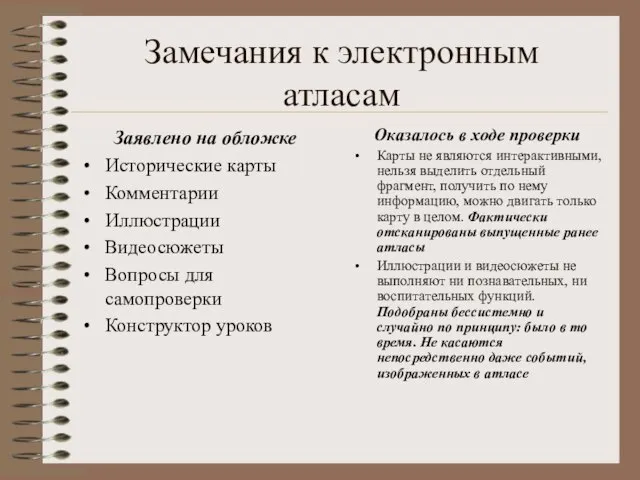 Замечания к электронным атласам

Заявлено на обложке

• Исторические карты
• Комментарии
• Иллюстрации
• Видеосюжеты
• Вопросы для самопроверки
• Конструктор уроков

Оказалось в ходе проверки

• Карты не являются интерактивными, нельзя выделить отдельный фрагмент, получить по нему информацию, можно двигать только карту в целом. Фактически отсканированы выпущенные ранее атласы
• Иллюстрации и видеосюжеты не выполняют ни познавательных, ни воспитательных функций. Подобраны бессистемно и случайно по принципу: было в то время. Не касаются непосредственно даже событий, изображенных в атласе